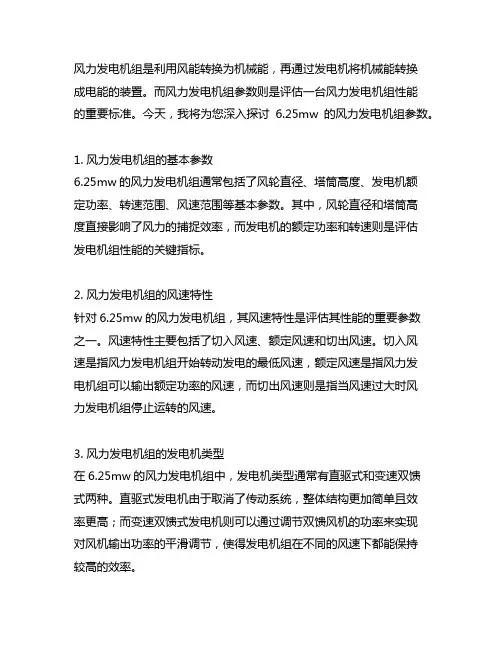 风力发电机组是利用风能转换为机械能，再通过发电机将机械能转换成电能的装置。而风力发电机组参数则是评估一台风力发电机组性能的重要标准。今天，我将为您深入探讨 6.25mw 的风力发电机组参数。

1. 风力发电机组的基本参数
6.25mw 的风力发电机组通常包括了风轮直径、塔筒高度、发电机额定功率、转速范围、风速范围等基本参数。其中，风轮直径和塔筒高度直接影响了风力的捕捉效率，而发电机的额定功率和转速则是评估发电机组性能的关键指标。

2. 风力发电机组的风速特性
针对 6.25mw 的风力发电机组，其风速特性是评估其性能的重要参数之一。风速特性主要包括了切入风速、额定风速和切出风速。切入风速是指风力发电机组开始转动发电的最低风速，额定风速是指风力发电机组可以输出额定功率的风速，而切出风速则是指当风速过大时风力发电机组停止运转的风速。

3. 风力发电机组的发电机类型
在 6.25mw 的风力发电机组中，发电机类型通常有直驱式和变速双馈式两种。直驱式发电机由于取消了传动系统，整体结构更加简单且效率更高；而变速双馈式发电机则可以通过调节双馈风机的功率来实现对风机输出功率的平滑调节，使得发电机组在不同的风速下都能保持较高的效率。